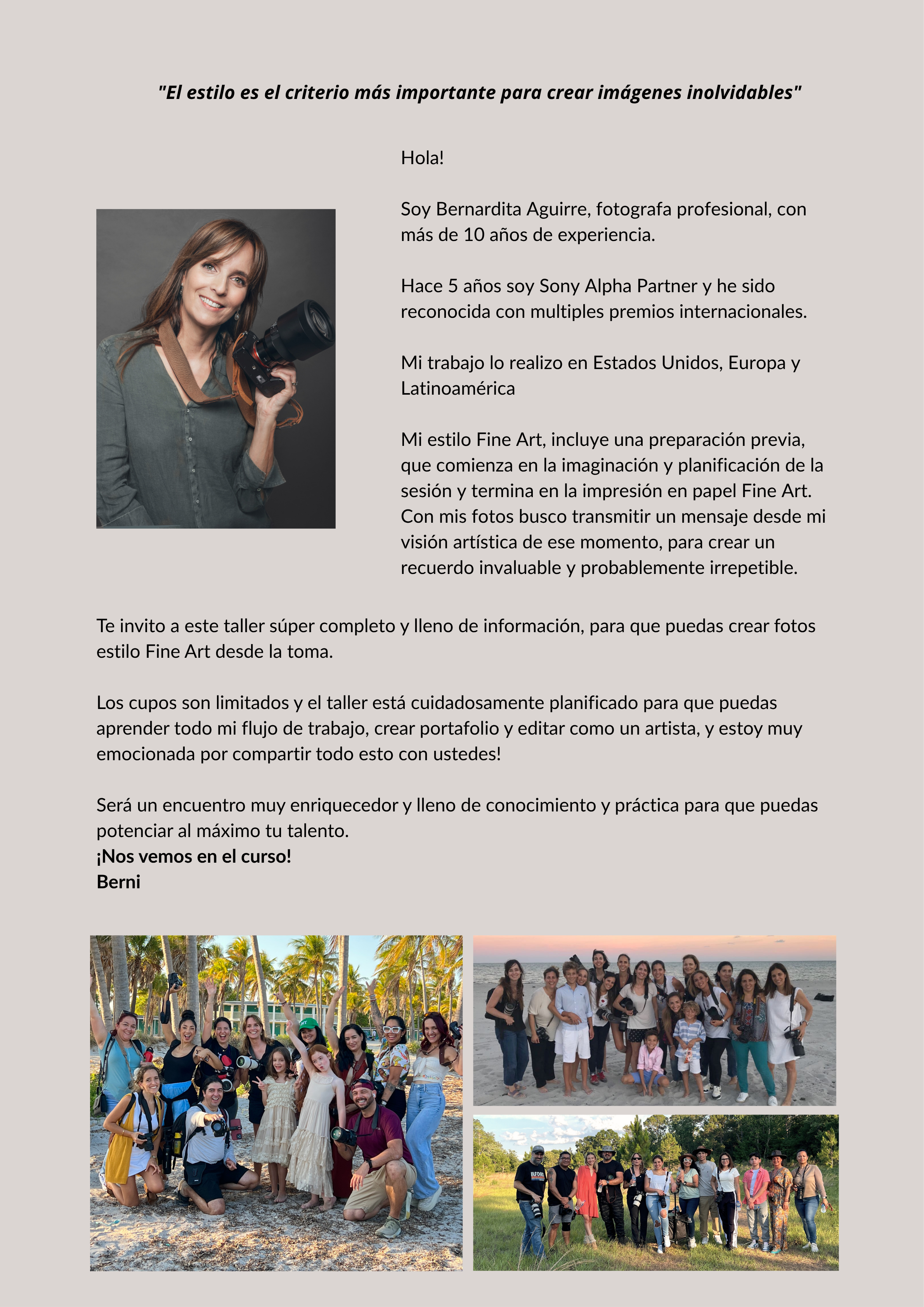 "El estilo es el criterio más importante para crear imágenes inolvidables"

Hola!

Soy Bernardita Aguirre, fotografa profesional, con más de 10 años de experiencia.

Hace 5 años soy Sony Alpha Partner y he sido reconocida con multiples premios internacionales.

Mi trabajo lo realizo en Estados Unidos, Europa y Latinoamérica

Mi estilo Fine Art, incluye una preparación previa, que comienza en la imaginación y planificación de la sesión y termina en la impresión en papel Fine Art. Con mis fotos busco transmitir un mensaje desde mi visión artística de ese momento, para crear un recuerdo invaluable y probablemente irrepetible.

Te invito a este taller súper completo y lleno de información, para que puedas crear fotos estilo Fine Art desde la toma.

Los cupos son limitados y el taller está cuidadosamente planificado para que puedas aprender todo mi flujo de trabajo, crear portafolio y editar como un artista, y estoy muy emocionada por compartir todo esto con ustedes!

Será un encuentro muy enriquecedor y lleno de conocimiento y práctica para que puedas potenciar al máximo tu talento.
¡Nos vemos en el curso!
Berni